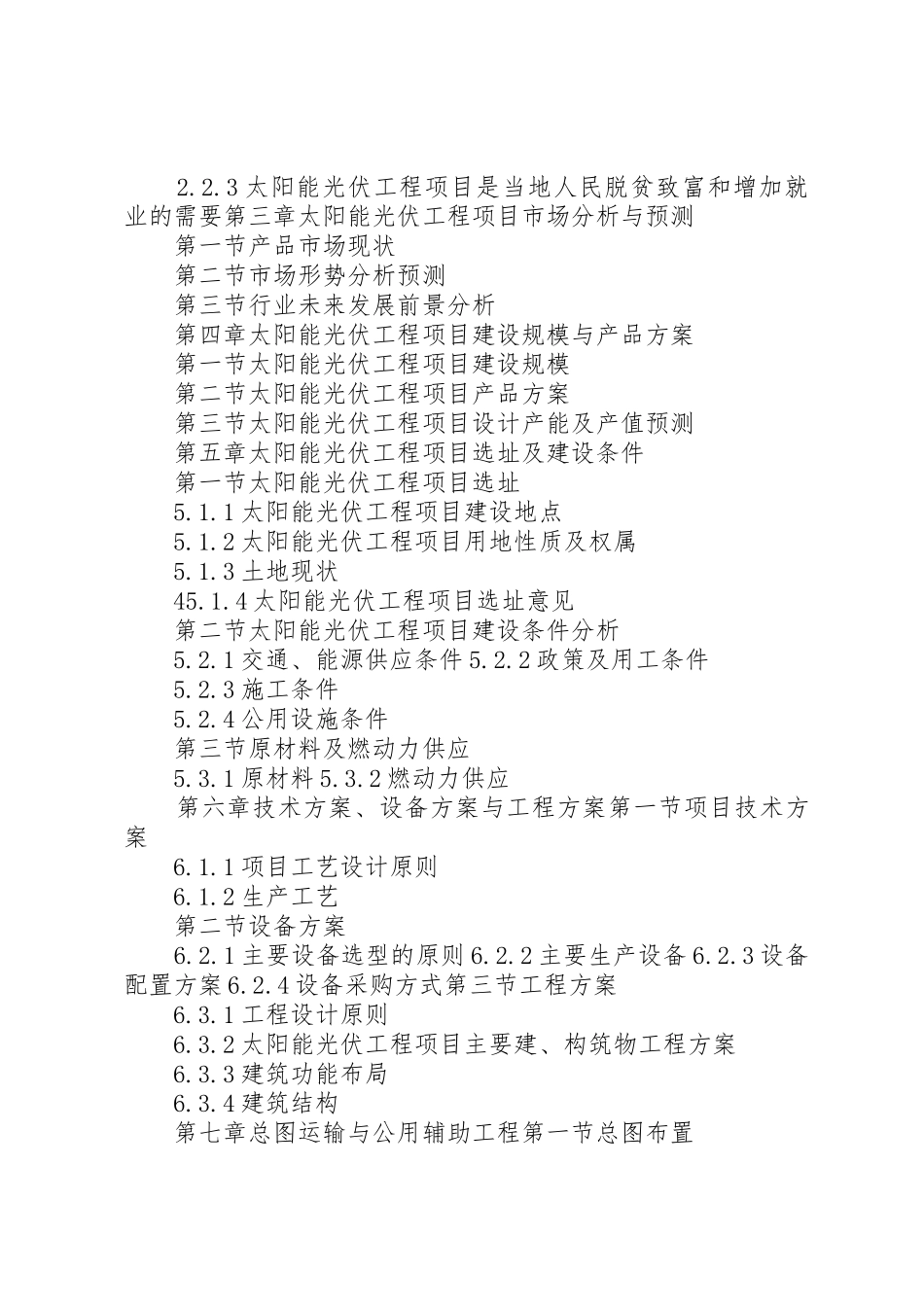 2.2.3 太阳能光伏工程项目是当地人民脱贫致富和增加就业的需要第三章太阳能光伏工程项目市场分析与预测

第一节产品市场现状

第二节市场形势分析预测

第三节行业未来发展前景分析

第四章太阳能光伏工程项目建设规模与产品方案

第一节太阳能光伏工程项目建设规模

第二节太阳能光伏工程项目产品方案

第三节太阳能光伏工程项目设计产能及产值预测

第五章太阳能光伏工程项目选址及建设条件

第一节太阳能光伏工程项目选址

5.1.1 太阳能光伏工程项目建设地点

5.1.2 太阳能光伏工程项目用地性质及权属

5.1.3 土地现状

45.1.4 太阳能光伏工程项目选址意见

第二节太阳能光伏工程项目建设条件分析

5.2.1 交通、能源供应条件 5.2.2 政策及用工条件

5.2.3 施工条件

5.2.4 公用设施条件

第三节原材料及燃动力供应

5.3.1 原材料 5.3.2 燃动力供应

第六章技术方案、设备方案与工程方案第一节项目技术方案

6.1.1 项目工艺设计原则

6.1.2 生产工艺

第二节设备方案

6.2.1 主要设备选型的原则 6.2.2 主要生产设备 6.2.3 设备配置方案 6.2.4 设备采购方式第三节工程方案

6.3.1 工程设计原则

6.3.2 太阳能光伏工程项目主要建、构筑物工程方案

6.3.3 建筑功能布局

6.3.4 建筑结构

第七章总图运输与公用辅助工程第一节总图布置